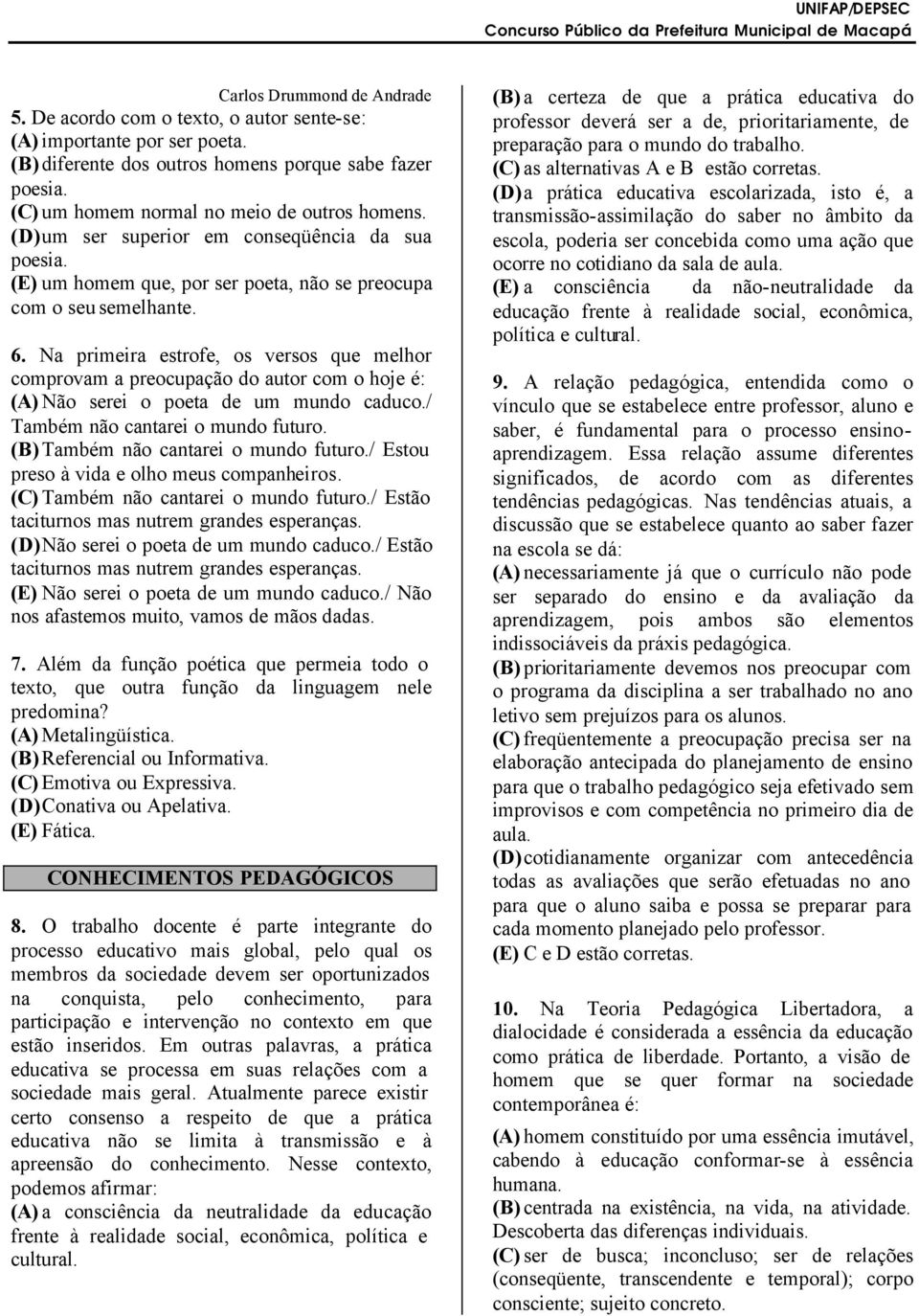 UNIFAP/DEPSEC
Concurso Público da Prefeitura Municipal de Macapá

Carlos Drummond de Andrade

5. De acordo com o texto, o autor sente-se:
(A) importante por ser poeta.
(B) diferente dos outros homens porque sabe fazer poesia.
(C) um homem normal no meio de outros homens.
(D) um ser superior em conseqüência da sua poesia.
(E) um homem que, por ser poeta, não se preocupa com o seu semelhante.

6. Na primeira estrofe, os versos que melhor comprovam a preocupação do autor com o hoje é:
(A) Não serei o poeta de um mundo caduco./ Também não cantarei o mundo futuro.
(B) Também não cantarei o mundo futuro./ Estou preso à vida e olho meus companheiros.
(C) Também não cantarei o mundo futuro./ Estão taciturnos mas nutrem grandes esperanças.
(D) Não serei o poeta de um mundo caduco./ Estão taciturnos mas nutrem grandes esperanças.
(E) Não serei o poeta de um mundo caduco./ Não nos afastemos muito, vamos de mãos dadas.

7. Além da função poética que permeia todo o texto, que outra função da linguagem nele predomina?
(A) Metalingüística.
(B) Referencial ou Informativa.
(C) Emotiva ou Expressiva.
(D) Conativa ou Apelativa.
(E) Fática.

CONHECIMENTOS PEDAGÓGICOS

8. O trabalho docente é parte integrante do processo educativo mais global, pelo qual os membros da sociedade devem ser oportunizados na conquista, pelo conhecimento, para participação e intervenção no contexto em que estão inseridos. Em outras palavras, a prática educativa se processa em suas relações com a sociedade mais geral. Atualmente parece existir certo consenso a respeito de que a prática educativa não se limita à transmissão e à apreensão do conhecimento. Nesse contexto, podemos afirmar:
(A) a consciência da neutralidade da educação frente à realidade social, econômica, política e cultural.
(B) a certeza de que a prática educativa do professor deverá ser a de, prioritariamente, de preparação para o mundo do trabalho.
(C) as alternativas A e B estão corretas.
(D) a prática educativa escolarizada, isto é, a transmissão-assimilação do saber no âmbito da escola, poderia ser concebida como uma ação que ocorre no cotidiano da sala de aula.
(E) a consciência da não-neutralidade da educação frente à realidade social, econômica, política e cultural.

9. A relação pedagógica, entendida como o vínculo que se estabelece entre professor, aluno e saber, é fundamental para o processo ensino-aprendizagem. Essa relação assume diferentes significados, de acordo com as diferentes tendências pedagógicas. Nas tendências atuais, a discussão que se estabelece quanto ao saber fazer na escola se dá:
(A) necessariamente já que o currículo não pode ser separado do ensino e da avaliação da aprendizagem, pois ambos são elementos indissociáveis da práxis pedagógica.
(B) prioritariamente devemos nos preocupar com o programa da disciplina a ser trabalhado no ano letivo sem prejuízos para os alunos.
(C) freqüentemente a preocupação precisa ser na elaboração antecipada do planejamento de ensino para que o trabalho pedagógico seja efetivado sem improvisos e com competência no primeiro dia de aula.
(D) cotidianamente organizar com antecedência todas as avaliações que serão efetuadas no ano para que o aluno saiba e possa se preparar para cada momento planejado pelo professor.
(E) C e D estão corretas.

10. Na Teoria Pedagógica Libertadora, a dialocidade é considerada a essência da educação como prática de liberdade. Portanto, a visão de homem que se quer formar na sociedade contemporânea é:
(A) homem constituído por uma essência imutável, cabendo à educação conformar-se à essência humana.
(B) centrada na existência, na vida, na atividade. Descoberta das diferenças individuais.
(C) ser de busca; inconcluso; ser de relações (conseqüente, transcendente e temporal); corpo consciente; sujeito concreto.